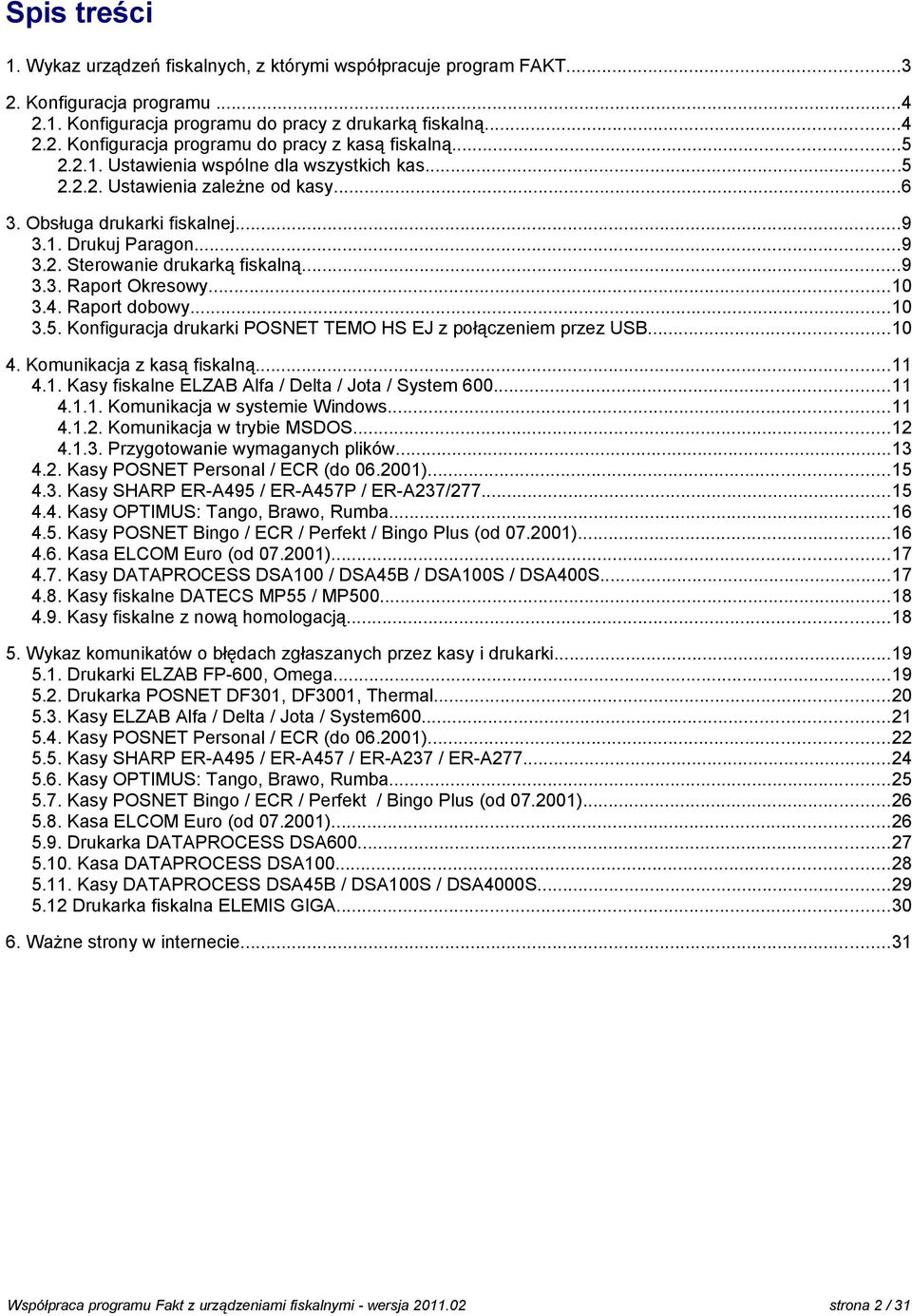 Spis treści

1. Wykaz urządzeń fiskalnych, z którymi współpracuje program FAKT...3

2. Konfiguracja programu ...4
2.1. Konfiguracja programu do pracy z drukarką fiskalną...4
2.2. Konfiguracja programu do pracy z kasą fiskalną...5
2.2.1. Ustawienia wspólne dla wszystkich kas...5
2.2.2. Ustawienia zależne od kasy...6

3. Obsługa drukarki fiskalnej...9
3.1. Drukuj Paragon...9
3.2. Sterowanie drukarką fiskalną...9
3.3. Raport Okresowy...10
3.4. Raport dobowy...10
3.5. Konfiguracja drukarki POSNET TEMO HS EJ z połączeniem przez USB...10

4. Komunikacja z kasą fiskalną...11
4.1. Kasy fiskalne ELZAB Alfa / Delta / Jota / System 600...11
4.1.1. Komunikacja w systemie Windows...11
4.1.2. Komunikacja w trybie MSDOS...12
4.1.3. Przygotowanie wymaganych plików...13
4.2. Kasy POSNET Personal / ECR (do 06.2001)...15
4.3. Kasy SHARP ER-A495 / ER-A457P / ER-A237/277...15
4.4. Kasy OPTIMUS: Tango, Brawo, Rumba...16
4.5. Kasy POSNET Bingo / ECR / Perfekt / Bingo Plus (od 07.2001)...16
4.6. Kasa ELCOM Euro (od 07.2001)...17
4.7. Kasy DATAPROCESS DSA100 / DSA45B / DSA100S / DSA400S...17
4.8. Kasy fiskalne DATECS MP55 / MP500...18
4.9. Kasy fiskalne z nową homologacją...18

5. Wykaz komunikatów o błędach zgłaszanych przez kasy i drukarki...19
5.1. Drukarki ELZAB FP-600, Omega...19
5.2. Drukarka POSNET DF301, DF3001, Thermal...20
5.3. Kasy ELZAB Alfa / Delta / Jota / System600...21
5.4. Kasy POSNET Personal / ECR (do 06.2001)...22
5.5. Kasy SHARP ER-A495 / ER-A457 / ER-A237 / ER-A277...24
5.6. Kasy OPTIMUS: Tango, Brawo, Rumba...25
5.7. Kasy POSNET Bingo / ECR / Perfekt / Bingo Plus (od 07.2001)...26
5.8. Kasa ELCOM Euro (od 07.2001)...26
5.9. Drukarka DATAPROCESS DSA600...27
5.10. Kasa DATAPROCESS DSA100...28
5.11. Kasy DATAPROCESS DSA45B / DSA100S / DSA4000S...29
5.12 Drukarka fiskalna ELEMIS GIGA...30

6. Ważne strony w internecie...31

Współpraca programu Fakt z urządzeniami fiskalnymi - wersja 2011.02 strona 2 / 31